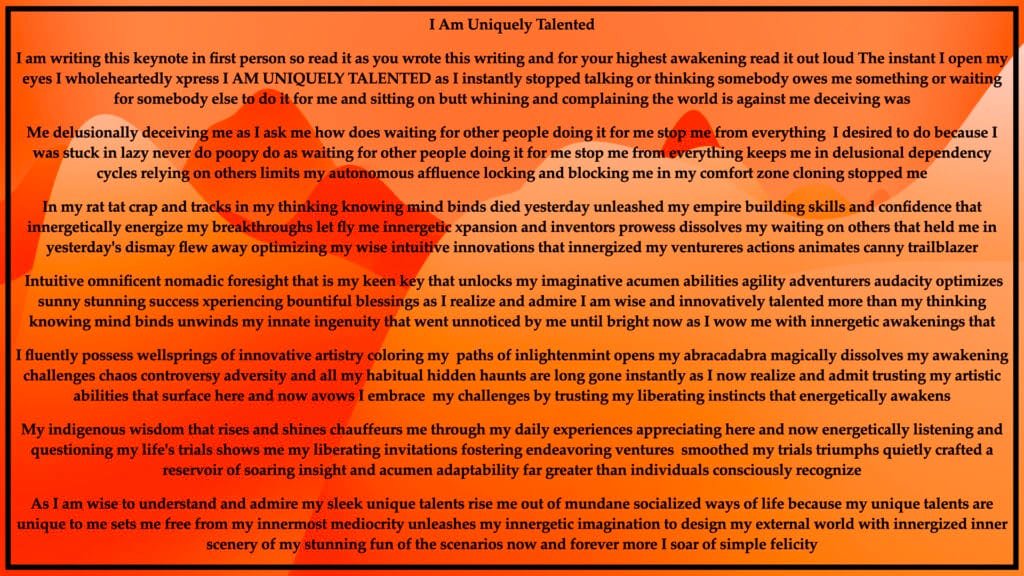 I Am Uniquely Talented

I am writing this keynote in first person so read it as you wrote this writing and for your highest awakening read it out loud The instant I open my eyes I wholeheartedly xpress I AM UNIQUELY TALENTED as I instantly stopped talking or thinking somebody owes me something or waiting for somebody else to do it for me and sitting on butt whining and complaining the world is against me deceiving was

Me delusionally deceiving me as I ask me how does waiting for other people doing it for me stop me from everything I desired to do because I was stuck in lazy never do poopy do as waiting for other people doing it for me stop me from everything keeps me in delusional dependency cycles relying on others limits my autonomous affluence locking and blocking me in my comfort zone cloning stopped me

In my rat tat crap and tracks in my thinking knowing mind binds died yesterday unleashed my empire building skills and confidence that innergetically energize my breakthroughs let fly me innergetic xpansion and inventors prowess dissolves my waiting on others that held me in yesterday's dismay flew away optimizing my wise intuitive innovations that innergized my ventureres actions animates canny trailblazer

Intuitive omnificent nomadic foresight that is my keen key that unlocks my imaginative acumen abilities agility adventurers audacity optimizes sunny stunning success xperiencing bountiful blessings as I realize and admire I am wise and innovatively talented more than my thinking knowing mind binds unwinds my innate ingenuity that went unnoticed by me until bright now as I wow me with innergetic awakenings that

I fluently possess wellsprings of innovative artistry coloring my paths of inlightenmint opens my abracadabra magically dissolves my awakening challenges chaos controversy adversity and all my habitual hidden haunts are long gone instantly as I now realize and admit trusting my artistic abilities that surface here and now avows I embrace my challenges by trusting my liberating instincts that energetically awakens

My indigenous wisdom that rises and shines chauffeurs me through my daily experiences appreciating here and now energetically listening and questioning my life's trials shows me my liberating invitations fostering endeavoring ventures smoothed my trials triumphs quietly crafted a reservoir of soaring insight and acumen adaptability far greater than individuals consciously recognize

As I am wise to understand and admire my sleek unique talents rise me out of mundane socialized ways of life because my unique talents are unique to me sets me free from my innermost mediocrity unleashes my innergetic imagination to design my external world with innergized inner scenery of my stunning fun of the scenarios now and forever more I soar of simple felicity